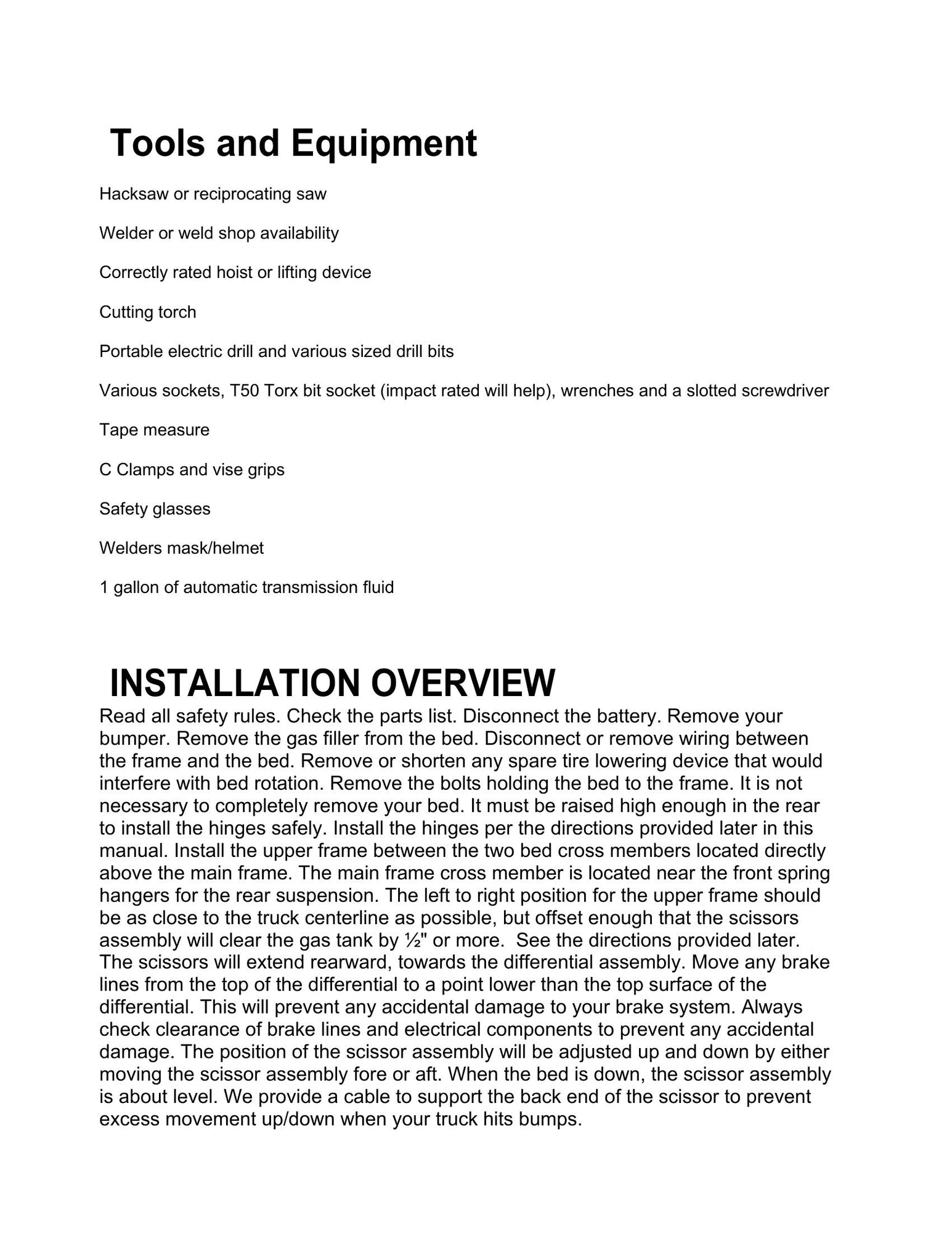 Tools and Equipment

Hacksaw or reciprocating saw

Welder or weld shop availability

Correctly rated hoist or lifting device

Cutting torch

Portable electric drill and various sized drill bits

Various sockets, T50 Torx bit socket (impact rated will help), wrenches and a slotted screwdriver

Tape measure

C Clamps and vise grips

Safety glasses

Welders mask/helmet

1 gallon of automatic transmission fluid

INSTALLATION OVERVIEW

Read all safety rules. Check the parts list. Disconnect the battery. Remove your bumper. Remove the gas filler from the bed. Disconnect or remove wiring between the frame and the bed. Remove or shorten any spare tire lowering device that would interfere with bed rotation. Remove the bolts holding the bed to the frame. It is not necessary to completely remove your bed. It must be raised high enough in the rear to install the hinges safely. Install the hinges per the directions provided later in this manual. Install the upper frame between the two bed cross members located directly above the main frame. The main frame cross member is located near the front spring hangers for the rear suspension. The left to right position for the upper frame should be as close to the truck centerline as possible, but offset enough that the scissors assembly will clear the gas tank by ½" or more. See the directions provided later. The scissors will extend rearward, towards the differential assembly. Move any brake lines from the top of the differential to a point lower than the top surface of the differential. This will prevent any accidental damage to your brake system. Always check clearance of brake lines and electrical components to prevent any accidental damage. The position of the scissor assembly will be adjusted up and down by either moving the scissor assembly fore or aft. When the bed is down, the scissor assembly is about level. We provide a cable to support the back end of the scissor to prevent excess movement up/down when your truck hits bumps.